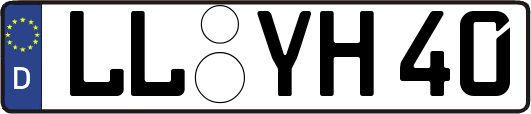 D LL YH 40